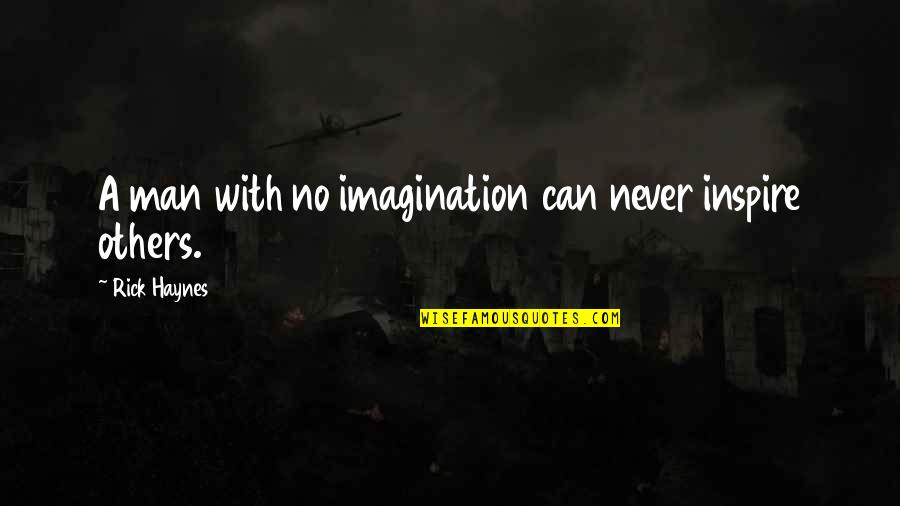 A man with no imagination can never inspire others.

~ Rick Haynes

WISEFAMOUSQUOTES.COM